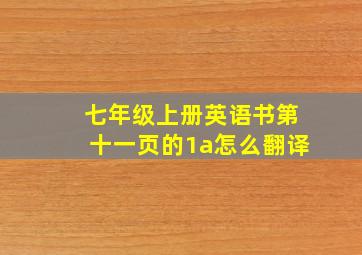 七年级上册英语书第十一页的1a怎么翻译